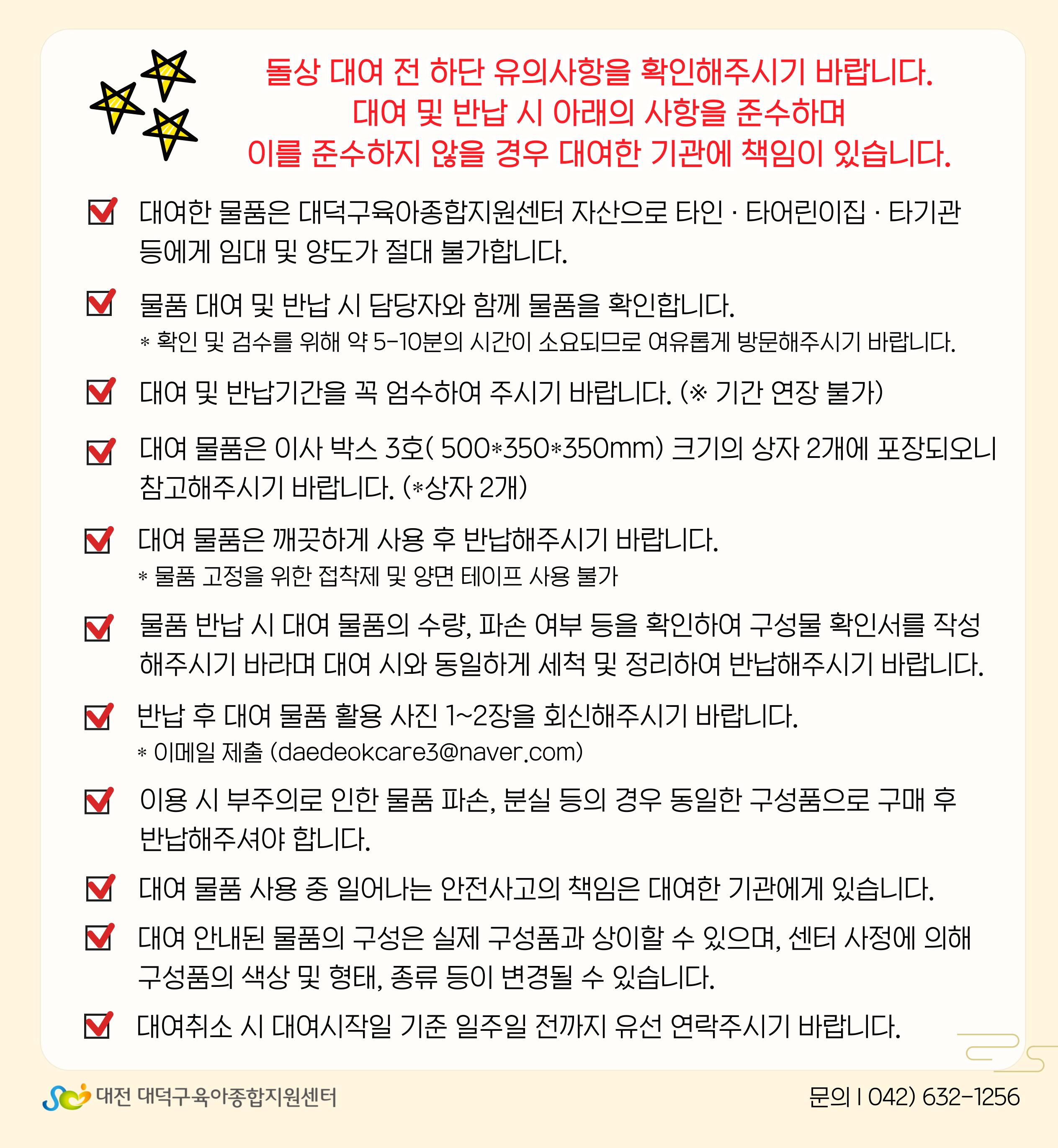 돌상 대여 전 하단 유의사항을 확인해주시기 바랍니다.
대여 및 반납 시 아래의 사항을 준수하며
이를 준수하지 않을 경우 대여한 기관에 책임이 있습니다.

대여한 물품은 대덕구육아종합지원센터 자산으로 타인 · 타어린이집 · 타기관 등에게 임대 및 양도가 절대 불가합니다.

물품 대여 및 반납 시 담당자와 함께 물품을 확인합니다.
* 확인 및 검수를 위해 약 5-10분의 시간이 소요되므로 여유롭게 방문해주시기 바랍니다.

대여 및 반납기간을 꼭 엄수하여 주시기 바랍니다. (※ 기간 연장 불가)

대여 물품은 이사 박스 3호( 500*350*350mm) 크기의 상자 2개에 포장되오니 참고해주시기 바랍니다. (*상자 2개)

대여 물품은 깨끗하게 사용 후 반납해주시기 바랍니다.
* 물품 고정을 위한 접착제 및 양면 테이프 사용 불가

물품 반납 시 대여 물품의 수량, 파손 여부 등을 확인하여 구성물 확인서를 작성 해주시기 바라며 대여 시와 동일하게 세척 및 정리하여 반납해주시기 바랍니다.

반납 후 대여 물품 활용 사진 1~2장을 회신해주시기 바랍니다.
* 이메일 제출 (daedeokcare3@naver.com)

이용 시 부주의로 인한 물품 파손, 분실 등의 경우 동일한 구성품으로 구매 후 반납해주셔야 합니다.

대여 물품 사용 중 일어나는 안전사고의 책임은 대여한 기관에게 있습니다.

대여 안내된 물품의 구성은 실제 구성품과 상이할 수 있으며, 센터 사정에 의해 구성품의 색상 및 형태, 종류 등이 변경될 수 있습니다.

대여취소 시 대여시작일 기준 일주일 전까지 유선 연락주시기 바랍니다.

대전 대덕구육아종합지원센터

문의 I 042) 632-1256